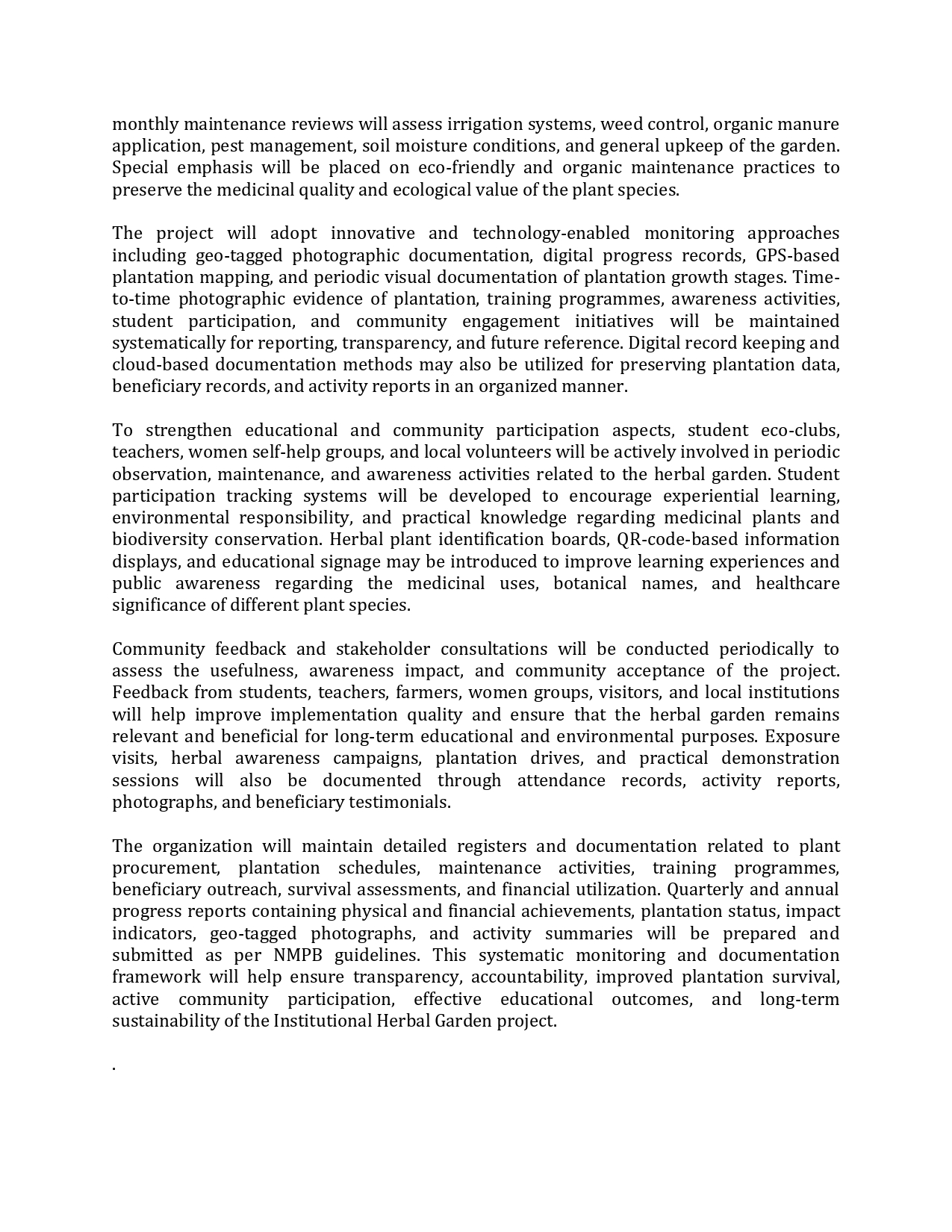 monthly maintenance reviews will assess irrigation systems, weed control, organic manure application, pest management, soil moisture conditions, and general upkeep of the garden. Special emphasis will be placed on eco-friendly and organic maintenance practices to preserve the medicinal quality and ecological value of the plant species.

The project will adopt innovative and technology-enabled monitoring approaches including geo-tagged photographic documentation, digital progress records, GPS-based plantation mapping, and periodic visual documentation of plantation growth stages. Time-to-time photographic evidence of plantation, training programmes, awareness activities, student participation, and community engagement initiatives will be maintained systematically for reporting, transparency, and future reference. Digital record keeping and cloud-based documentation methods may also be utilized for preserving plantation data, beneficiary records, and activity reports in an organized manner.

To strengthen educational and community participation aspects, student eco-clubs, teachers, women self-help groups, and local volunteers will be actively involved in periodic observation, maintenance, and awareness activities related to the herbal garden. Student participation tracking systems will be developed to encourage experiential learning, environmental responsibility, and practical knowledge regarding medicinal plants and biodiversity conservation. Herbal plant identification boards, QR-code-based information displays, and educational signage may be introduced to improve learning experiences and public awareness regarding the medicinal uses, botanical names, and healthcare significance of different plant species.

Community feedback and stakeholder consultations will be conducted periodically to assess the usefulness, awareness impact, and community acceptance of the project. Feedback from students, teachers, farmers, women groups, visitors, and local institutions will help improve implementation quality and ensure that the herbal garden remains relevant and beneficial for long-term educational and environmental purposes. Exposure visits, herbal awareness campaigns, plantation drives, and practical demonstration sessions will also be documented through attendance records, activity reports, photographs, and beneficiary testimonials.

The organization will maintain detailed registers and documentation related to plant procurement, plantation schedules, maintenance activities, training programmes, beneficiary outreach, survival assessments, and financial utilization. Quarterly and annual progress reports containing physical and financial achievements, plantation status, impact indicators, geo-tagged photographs, and activity summaries will be prepared and submitted as per NMPB guidelines. This systematic monitoring and documentation framework will help ensure transparency, accountability, improved plantation survival, active community participation, effective educational outcomes, and long-term sustainability of the Institutional Herbal Garden project.

.